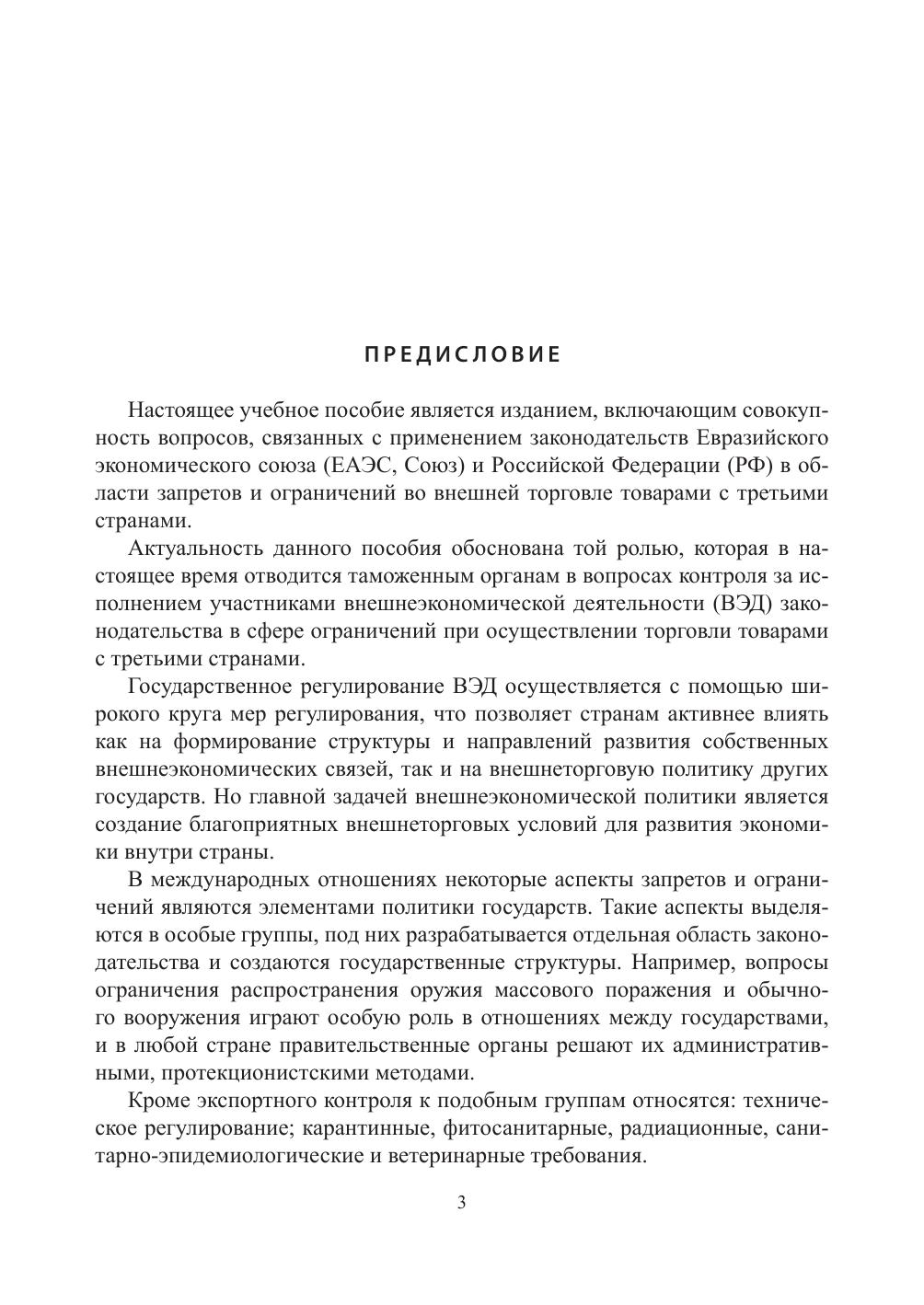 ПРЕДИСЛОВИЕ

Настоящее учебное пособие является изданием, включающим совокупность вопросов, связанных с применением законодательств Евразийского экономического союза (ЕАЭС, Союз) и Российской Федерации (РФ) в области запретов и ограничений во внешней торговле товарами с третьими странами.

Актуальность данного пособия обоснована той ролью, которая в настоящее время отводится таможенным органам в вопросах контроля за исполнением участниками внешнеэкономической деятельности (ВЭД) законодательства в сфере ограничений при осуществлении торговли товарами с третьими странами.

Государственное регулирование ВЭД осуществляется с помощью широкого круга мер регулирования, что позволяет странам активнее влиять как на формирование структуры и направлений развития собственных внешнеэкономических связей, так и на внешнеторговую политику других государств. Но главной задачей внешнеэкономической политики является создание благоприятных внешнеторговых условий для развития экономики внутри страны.

В международных отношениях некоторые аспекты запретов и ограничений являются элементами политики государств. Такие аспекты выделяются в особые группы, под них разрабатывается отдельная область законодательства и создаются государственные структуры. Например, вопросы ограничения распространения оружия массового поражения и обычного вооружения играют особую роль в отношениях между государствами, и в любой стране правительственные органы решают их административными, протекционистскими методами.

Кроме экспортного контроля к подобным группам относятся: техническое регулирование; карантинные, фитосанитарные, радиационные, санитарно-эпидемиологические и ветеринарные требования.

3